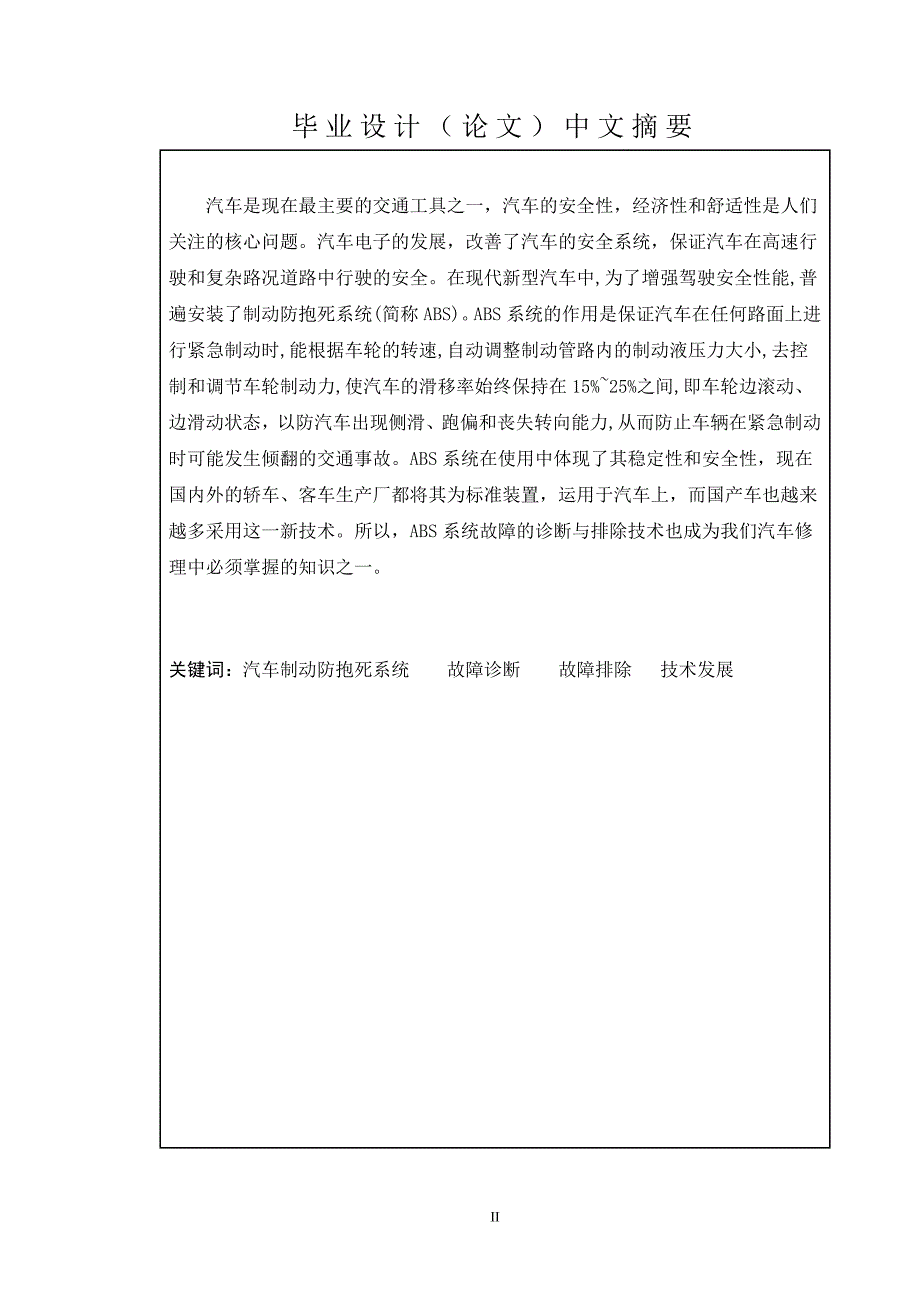 毕业设计（论文）中文摘要

汽车是现在最主要的交通工具之一，汽车的安全性，经济性和舒适性是人们关注的核心问题。汽车电子的发展，改善了汽车的安全系统，保证汽车在高速行驶和复杂路况道路中行驶的安全。在现代新型汽车中,为了增强驾驶安全性能,普遍安装了制动防抱死系统(简称 ABS)。ABS 系统的作用是保证汽车在任何路面上进行紧急制动时,能根据车轮的转速,自动调整制动管路内的制动液压力大小,去控制和调节车轮制动力,使汽车的滑移率始终保持在 15%~25%之间,即车轮边滚动、边滑动状态，以防汽车出现侧滑、跑偏和丧失转向能力,从而防止车辆在紧急制动时可能发生倾翻的交通事故。ABS 系统在使用中体现了其稳定性和安全性，现在国内外的轿车、客车生产厂都将其为标准装置，运用于汽车上，而国产车也越来越多采用这一新技术。所以，ABS 系统故障的诊断与排除技术也成为我们汽车修理中必须掌握的知识之一。

关键词：汽车制动防抱死系统　故障诊断　故障排除　技术发展

II